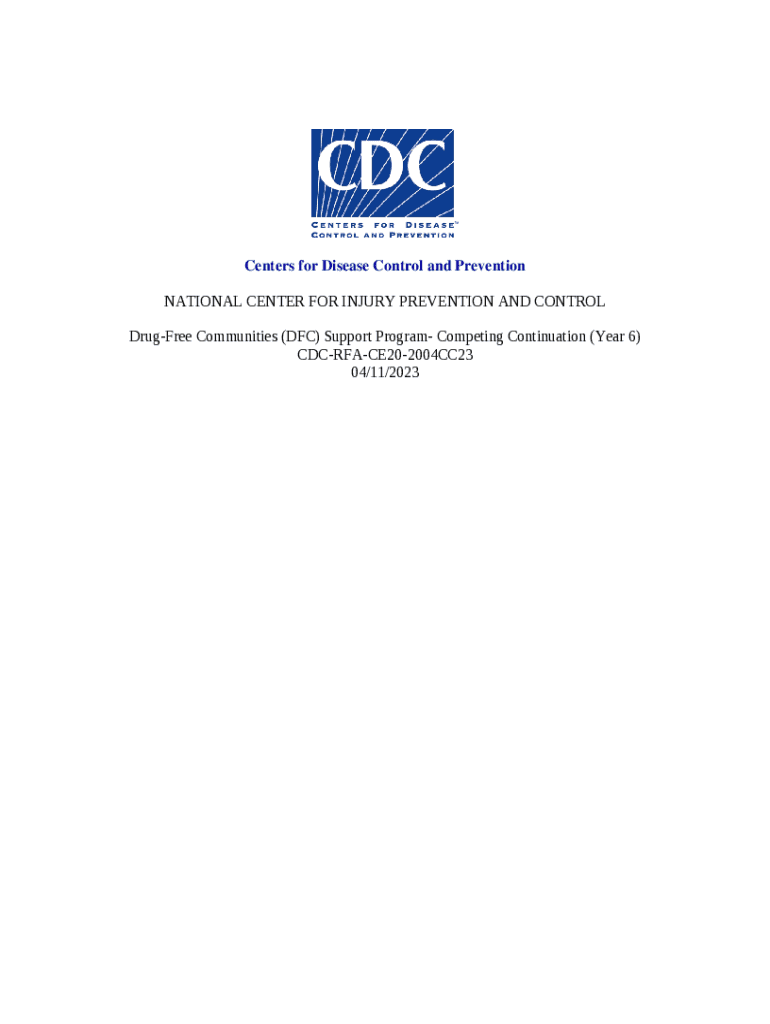 CDC
CENTERS FOR DISEASE™
CONTROL AND PREVENTION

Centers for Disease Control and Prevention

NATIONAL CENTER FOR INJURY PREVENTION AND CONTROL

Drug-Free Communities (DFC) Support Program- Competing Continuation (Year 6)
CDC-RFA-CE20-2004CC23
04/11/2023